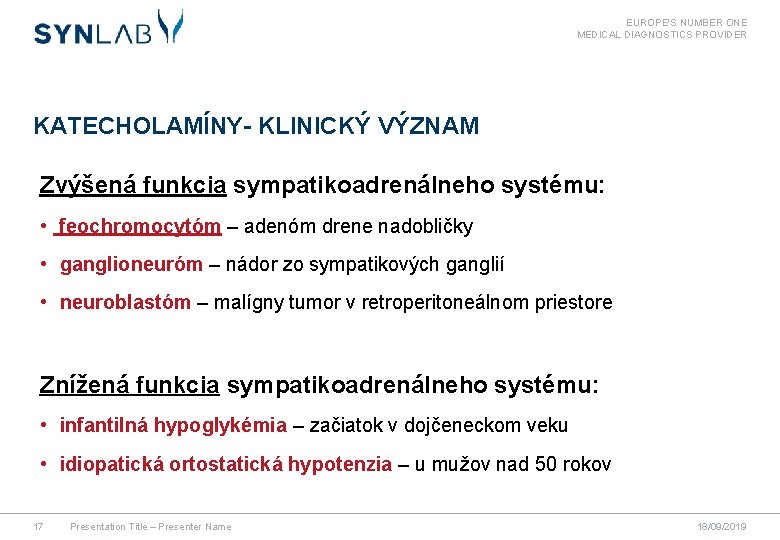 SYNLAB

EUROPE'S NUMBER ONE MEDICAL DIAGNOSTICS PROVIDER

KATECHOLAMÍNY- KLINICKÝ VÝZNAM

Zvýšená funkcia sympatikoadrenálneho systému:

• feochromocytóm – adenóm drene nadobličky
• ganglioneuróm – nádor zo sympatikových ganglií
• neuroblastóm – malígny tumor v retroperitoneálnom priestore

Znížená funkcia sympatikoadrenálneho systému:

• infantilná hypoglykémia – začiatok v dojčeneckom veku
• idiopatická ortostatická hypotenzia – u mužov nad 50 rokov

17 Presentation Title – Presenter Name 18/09/2019